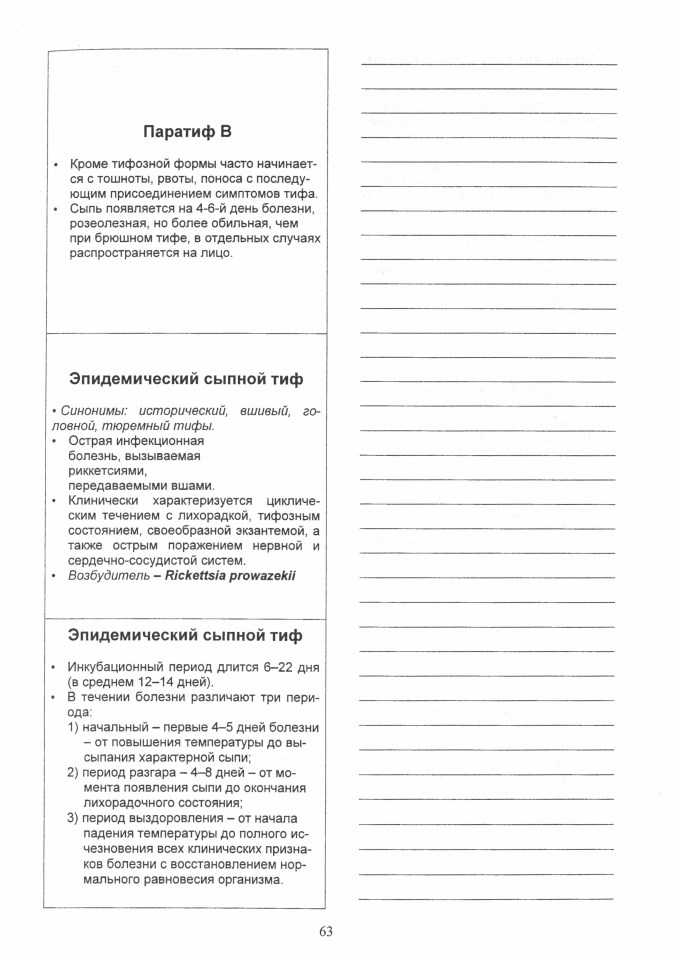 Паратиф В

• Кроме тифозной формы часто начинается с тошноты, рвоты, поноса с последующим присоединением симптомов тифа.
• Сыпь появляется на 4-6-й день болезни, розеолезная, но более обильная, чем при брюшном тифе, в отдельных случаях распространяется на лицо.

Эпидемический сыпной тиф

• Синонимы: исторический, вшивый, головной, тюремный тифы.
• Острая инфекционная болезнь, вызываемая риккетсиями, передаваемыми вшами.
• Клинически характеризуется циклическим течением с лихорадкой, тифозным состоянием, своеобразной экзантемой, а также острым поражением нервной и сердечно-сосудистой систем.
• Возбудитель – Rickettsia prowazekii

Эпидемический сыпной тиф

• Инкубационный период длится 6–22 дня (в среднем 12–14 дней).
• В течении болезни различают три периода:
1) начальный – первые 4–5 дней болезни – от повышения температуры до высыпания характерной сыпи;
2) период разгара – 4–8 дней – от момента появления сыпи до окончания лихорадочного состояния;
3) период выздоровления – от начала падения температуры до полного исчезновения всех клинических признаков болезни с восстановлением нормального равновесия организма.

63